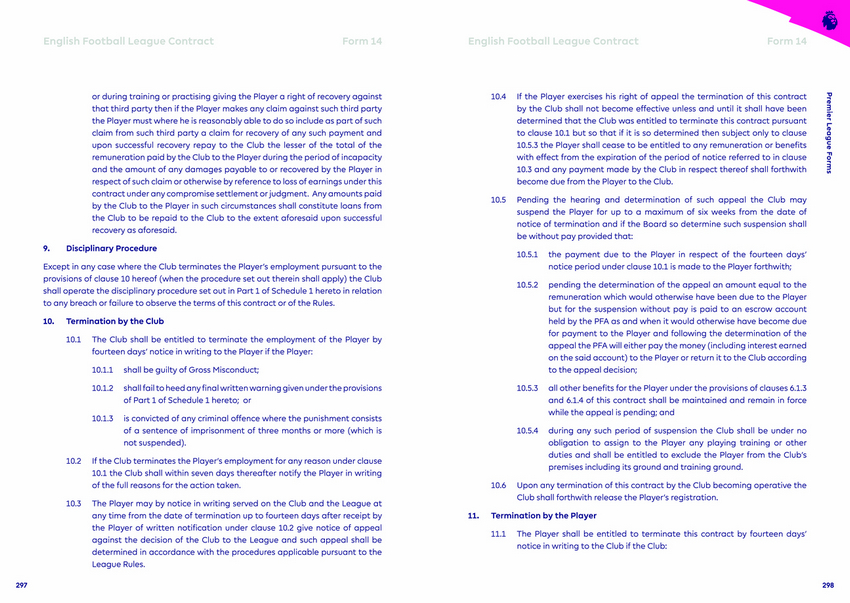 English Football League Contract Form 14

or during training or practising giving the Player a right of recovery against that third party then if the Player makes any claim against such third party the Player must where he is reasonably able to do so include as part of such claim from such third party a claim for recovery of any such payment and upon successful recovery repay to the Club the lesser of the total of the remuneration paid by the Club to the Player during the period of incapacity and the amount of any damages payable to or recovered by the Player in respect of such claim or otherwise by reference to loss of earnings under this contract under any compromise settlement or judgment. Any amounts paid by the Club to the Player in such circumstances shall constitute loans from the Club to be repaid to the Club to the extent aforesaid upon successful recovery as aforesaid.

9. Disciplinary Procedure

Except in any case where the Club terminates the Player's employment pursuant to the provisions of clause 10 hereof (when the procedure set out therein shall apply) the Club shall operate the disciplinary procedure set out in Part 1 of Schedule 1 hereto in relation to any breach or failure to observe the terms of this contract or of the Rules.

10. Termination by the Club

10.1 The Club shall be entitled to terminate the employment of the Player by fourteen days' notice in writing to the Player if the Player:

10.1.1 shall be guilty of Gross Misconduct;

10.1.2 shall fail to heed any final written warning given under the provisions of Part 1 of Schedule 1 hereto; or

10.1.3 is convicted of any criminal offence where the punishment consists of a sentence of imprisonment of three months or more (which is not suspended).

10.2 If the Club terminates the Player's employment for any reason under clause 10.1 the Club shall within seven days thereafter notify the Player in writing of the full reasons for the action taken.

10.3 The Player may by notice in writing served on the Club and the League at any time from the date of termination up to fourteen days after receipt by the Player of written notification under clause 10.2 give notice of appeal against the decision of the Club to the League and such appeal shall be determined in accordance with the procedures applicable pursuant to the League Rules.

297

English Football League Contract Form 14

Premier League Forms

10.4 If the Player exercises his right of appeal the termination of this contract by the Club shall not become effective unless and until it shall have been determined that the Club was entitled to terminate this contract pursuant to clause 10.1 but so that if it is so determined then subject only to clause 10.5.3 the Player shall cease to be entitled to any remuneration or benefits with effect from the expiration of the period of notice referred to in clause 10.3 and any payment made by the Club in respect thereof shall forthwith become due from the Player to the Club.

10.5 Pending the hearing and determination of such appeal the Club may suspend the Player for up to a maximum of six weeks from the date of notice of termination and if the Board so determine such suspension shall be without pay provided that:

10.5.1 the payment due to the Player in respect of the fourteen days' notice period under clause 10.1 is made to the Player forthwith;

10.5.2 pending the determination of the appeal an amount equal to the remuneration which would otherwise have been due to the Player but for the suspension without pay is paid to an escrow account held by the PFA as and when it would otherwise have become due for payment to the Player and following the determination of the appeal the PFA will either pay the money (including interest earned on the said account) to the Player or return it to the Club according to the appeal decision;

10.5.3 all other benefits for the Player under the provisions of clauses 6.1.3 and 6.1.4 of this contract shall be maintained and remain in force while the appeal is pending; and

10.5.4 during any such period of suspension the Club shall be under no obligation to assign to the Player any playing training or other duties and shall be entitled to exclude the Player from the Club's premises including its ground and training ground.

10.6 Upon any termination of this contract by the Club becoming operative the Club shall forthwith release the Player's registration.

11. Termination by the Player

11.1 The Player shall be entitled to terminate this contract by fourteen days' notice in writing to the Club if the Club:

298